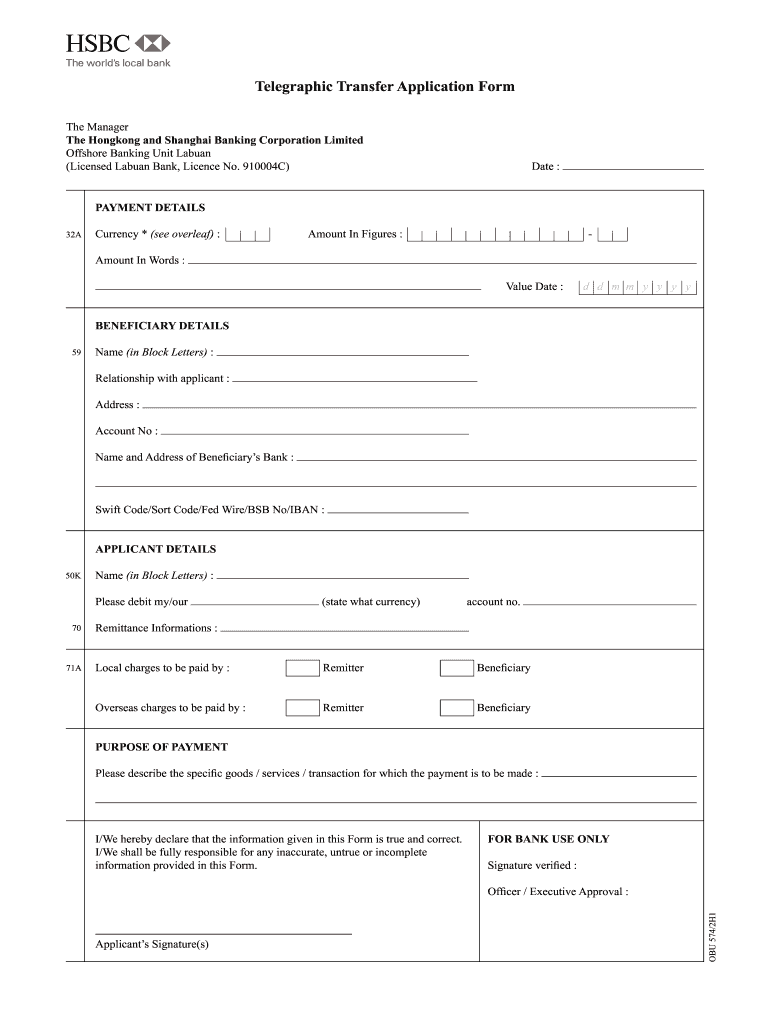 HSBC
The world's local bank

Telegraphic Transfer Application Form

The Manager
The Hongkong and Shanghai Banking Corporation Limited
Offshore Banking Unit Labuan
(Licensed Labuan Bank, Licence No. 910004C)

Date :

PAYMENT DETAILS

32A Currency * (see overleaf) :

Amount In Figures : -

Amount In Words :

Value Date : d d m m y y y y

BENEFICIARY DETAILS

59 Name (in Block Letters) :

Relationship with applicant :

Address :

Account No :

Name and Address of Beneficiary's Bank :

Swift Code/Sort Code/Fed Wire/BSB No/IBAN :

APPLICANT DETAILS

50K Name (in Block Letters) :

Please debit my/our (state what currency) account no.

70 Remittance Informations :

71A Local charges to be paid by : Remitter Beneficiary

Overseas charges to be paid by : Remitter Beneficiary

PURPOSE OF PAYMENT

Please describe the specific goods / services / transaction for which the payment is to be made :

I/We hereby declare that the information given in this Form is true and correct. I/We shall be fully responsible for any inaccurate, untrue or incomplete information provided in this Form.

Applicant's Signature(s)

FOR BANK USE ONLY

Signature verified :

Officer / Executive Approval :

OBU 574/2H1